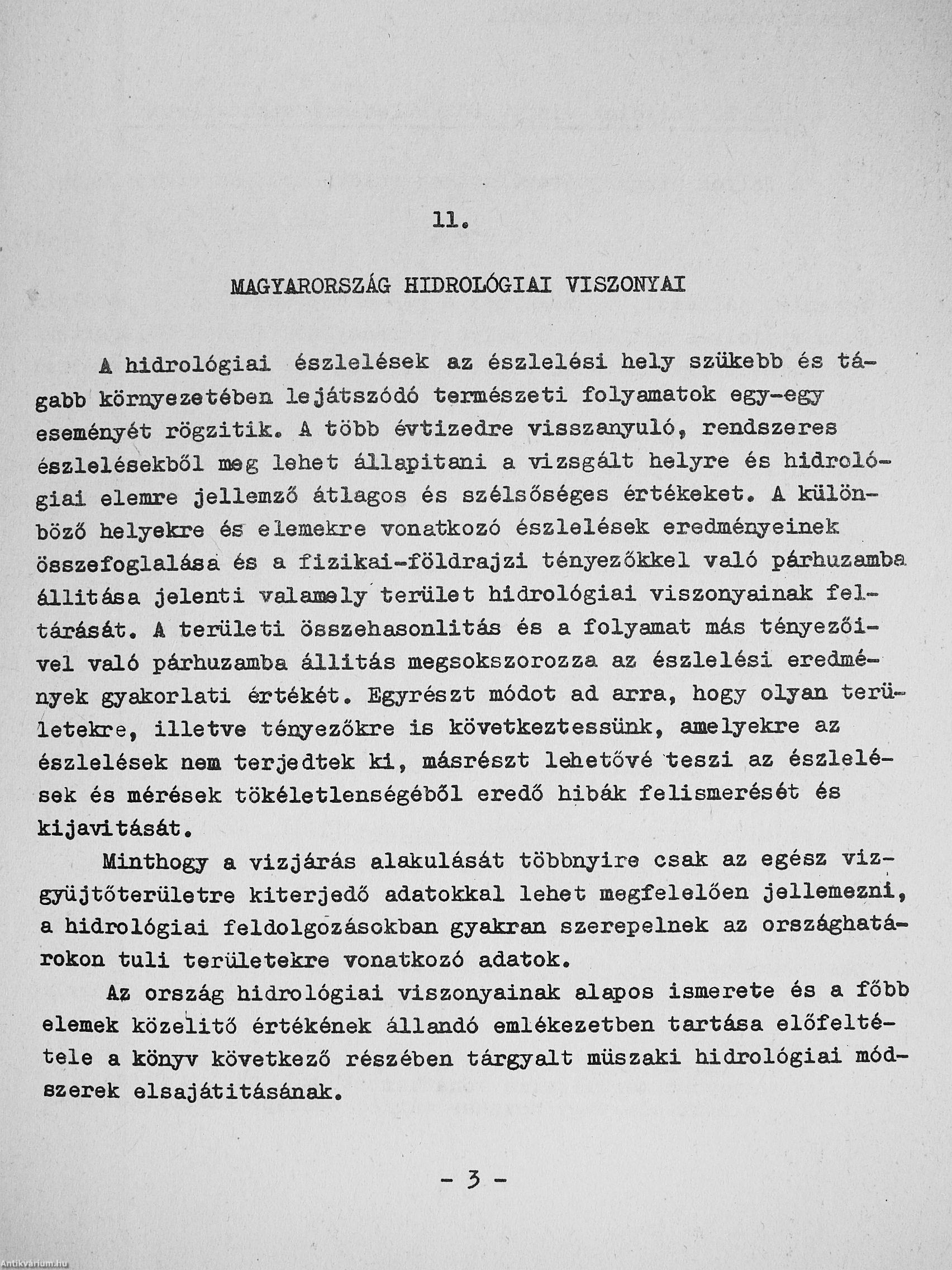 11.

MAGYARORSZÁG HIDROLÓGIAI VISZONYAI

A hidrológiai észlelések az észlelési hely szükebb és tágabb környezetében lejátszódó természeti folyamatok egy-egy eseményét rögzitik. A több évtizedre visszanyuló, rendszeres észlelésekből meg lehet állapitani a vizsgált helyre és hidrológiai elemre jellemző átlagos és szélsőséges értékeket. A különböző helyekre és elemekre vonatkozó észlelések eredményeinek összefoglalása és a fizikai-földrajzi tényezőkkel való párhuzamba állitása jelenti valamely terület hidrológiai viszonyainak feltárását. A területi összehasonlitás és a folyamat más tényezőivel való párhuzamba állitás megsokszorozza az észlelési eredmények gyakorlati értékét. Egyrészt módot ad arra, hogy olyan területekre, illetve tényezőkre is következtessünk, amelyekre az észlelések nem terjedtek ki, másrészt lehetővé teszi az észlelések és mérések tökéletlenségéből eredő hibák felismerését és kijavitását.

Minthogy a vizjárás alakulását többnyire csak az egész vizgyüjtőterületre kiterjedő adatokkal lehet megfelelően jellemezni, a hidrológiai feldolgozásokban gyakran szerepelnek az országhatárokon tuli területekre vonatkozó adatok.

Az ország hidrológiai viszonyainak alapos ismerete és a főbb elemek közelitő értékének állandó emlékezetben tartása előfeltétele a könyv következő részében tárgyalt müszaki hidrológiai módszerek elsajátitásának.

- 3 -

Antikvárium.hu